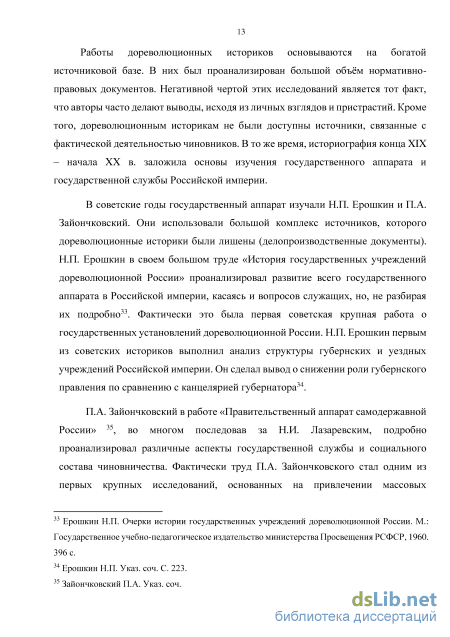 13

Работы дореволюционных историков основываются на богатой источниковой базе. В них был проанализирован большой объём нормативно-правовых документов. Негативной чертой этих исследований является тот факт, что авторы часто делают выводы, исходя из личных взглядов и пристрастий. Кроме того, дореволюционным историкам не были доступны источники, связанные с фактической деятельностью чиновников. В то же время, историография конца XIX – начала XX в. заложила основы изучения государственного аппарата и государственной службы Российской империи.

В советские годы государственный аппарат изучали Н.П. Ерошкин и П.А. Зайончковский. Они использовали большой комплекс источников, которого дореволюционные историки были лишены (делопроизводственные документы). Н.П. Ерошкин в своем большом труде «История государственных учреждений дореволюционной России» проанализировал развитие всего государственного аппарата в Российской империи, касаясь и вопросов служащих, но, не разбирая их подробно$^{33}$. Фактически это была первая советская крупная работа о государственных установлений дореволюционной России. Н.П. Ерошкин первым из советских историков выполнил анализ структуры губернских и уездных учреждений Российской империи. Он сделал вывод о снижении роли губернского правления по сравнению с канцелярией губернатора$^{34}$.

П.А. Зайончковский в работе «Правительственный аппарат самодержавной России» $^{35}$, во многом последовав за Н.И. Лазаревским, подробно проанализировал различные аспекты государственной службы и социального состава чиновничества. Фактически труд П.А. Зайончковского стал одним из первых крупных исследований, основанных на привлечении массовых

$^{33}$ Ерошкин Н.П. Очерки истории государственных учреждений дореволюционной России. М.: Государственное учебно-педагогическое издательство министерства Просвещения РСФСР. 1960. 396 с.

$^{34}$ Ерошкин Н.П. Указ. соч. С. 223.

$^{35}$ Зайончковский П.А. Указ. соч.

dsLib.net
библиотека диссертаций